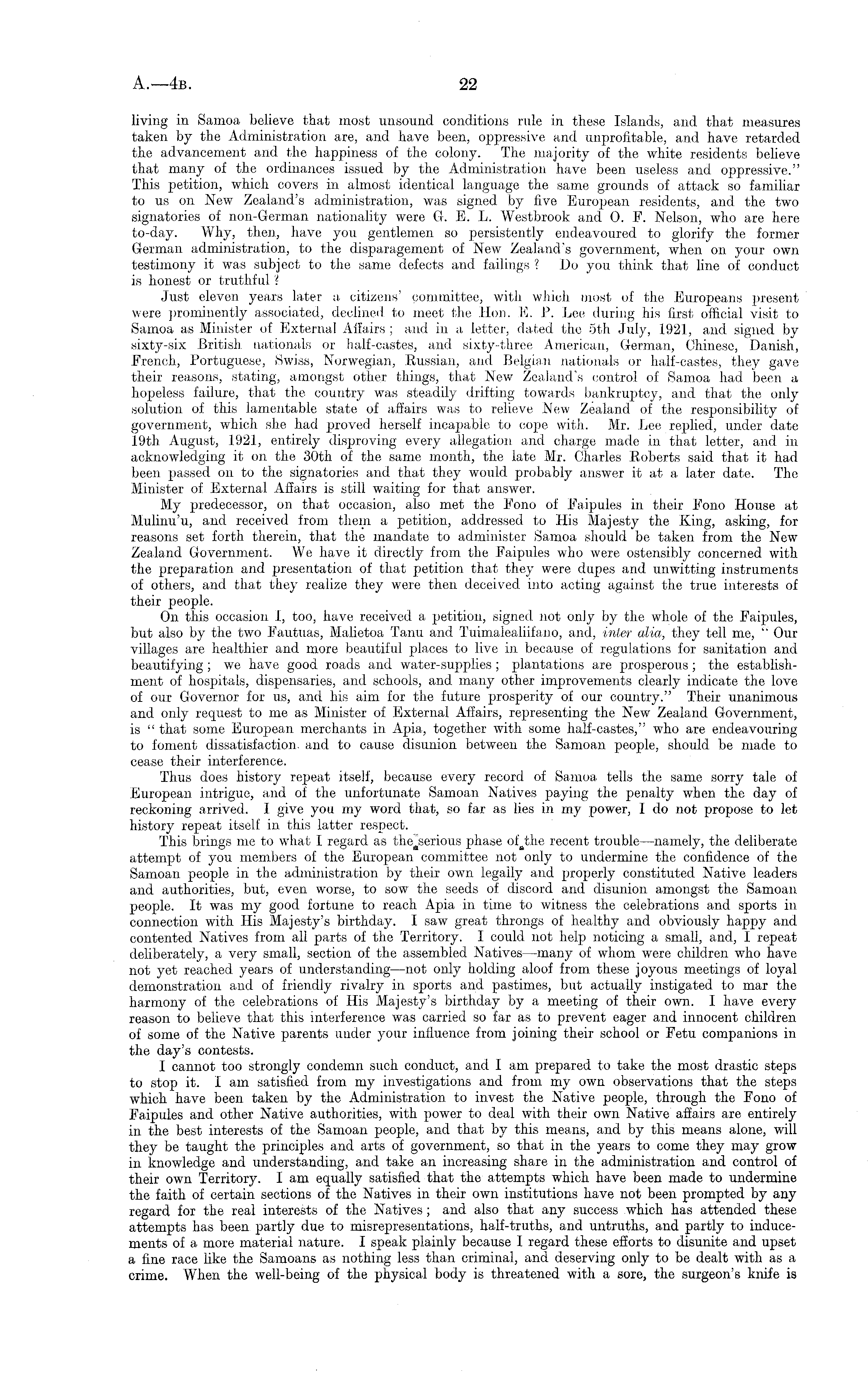 A.—4B. 22

living in Samoa believe that most unsound conditions rule in these Islands, and that measures taken by the Administration are, and have been, oppressive and unprofitable, and have retarded the advancement and the happiness of the colony. The majority of the white residents believe that many of the ordinances issued by the Administration have been useless and oppressive." This petition, which covers in almost identical language the same grounds of attack so familiar to us on New Zealand's administration, was signed by five European residents, and the two signatories of non-German nationality were G. E. L. Westbrook and O. F. Nelson, who are here to-day. Why, then, have you gentlemen so persistently endeavoured to glorify the former German administration, to the disparagement of New Zealand's government, when on your own testimony it was subject to the same defects and failings? Do you think that line of conduct is honest or truthful?

Just eleven years later a citizens' committee, with which most of the Europeans present were prominently associated, declined to meet the Hon. E. P. Lee during his first official visit to Samoa as Minister of External Affairs; and in a letter, dated the 5th July, 1921, and signed by sixty-six British nationals or half-castes, and sixty-three American, German, Chinese, Danish, French, Portuguese, Swiss, Norwegian, Russian, and Belgian nationals or half-castes, they gave their reasons, stating, amongst other things, that New Zealand's control of Samoa had been a hopeless failure, that the country was steadily drifting towards bankruptcy, and that the only solution of this lamentable state of affairs was to relieve New Zealand of the responsibility of government, which she had proved herself incapable to cope with. Mr. Lee replied, under date 19th August, 1921, entirely disproving every allegation and charge made in that letter, and in acknowledging it on the 30th of the same month, the late Mr. Charles Roberts said that it had been passed on to the signatories and that they would probably answer it at a later date. The Minister of External Affairs is still waiting for that answer.

My predecessor, on that occasion, also met the Fono of Faipules in their Fono House at Mulinu'u, and received from them a petition, addressed to His Majesty the King, asking, for reasons set forth therein, that the mandate to administer Samoa should be taken from the New Zealand Government. We have it directly from the Faipules who were ostensibly concerned with the preparation and presentation of that petition that they were dupes and unwitting instruments of others, and that they realize they were then deceived into acting against the true interests of their people.

On this occasion I, too, have received a petition, signed not only by the whole of the Faipules, but also by the two Fautuas, Malietoa Tanu and Tuimalealiifano, and, inter alia, they tell me, "Our villages are healthier and more beautiful places to live in because of regulations for sanitation and beautifying; we have good roads and water-supplies; plantations are prosperous; the establishment of hospitals, dispensaries, and schools, and many other improvements clearly indicate the love of our Governor for us, and his aim for the future prosperity of our country." Their unanimous and only request to me as Minister of External Affairs, representing the New Zealand Government, is "that some European merchants in Apia, together with some half-castes," who are endeavouring to foment dissatisfaction and to cause disunion between the Samoan people, should be made to cease their interference.

Thus does history repeat itself, because every record of Samoa tells the same sorry tale of European intrigue, and of the unfortunate Samoan Natives paying the penalty when the day of reckoning arrived. I give you my word that, so far as lies in my power, I do not propose to let history repeat itself in this latter respect.

This brings me to what I regard as the serious phase of the recent trouble—namely, the deliberate attempt of you members of the European committee not only to undermine the confidence of the Samoan people in the administration by their own legally and properly constituted Native leaders and authorities, but, even worse, to sow the seeds of discord and disunion amongst the Samoan people. It was my good fortune to reach Apia in time to witness the celebrations and sports in connection with His Majesty's birthday. I saw great throngs of healthy and obviously happy and contented Natives from all parts of the Territory. I could not help noticing a small, and, I repeat deliberately, a very small, section of the assembled Natives—many of whom were children who have not yet reached years of understanding—not only holding aloof from these joyous meetings of loyal demonstration and of friendly rivalry in sports and pastimes, but actually instigated to mar the harmony of the celebrations of His Majesty's birthday by a meeting of their own. I have every reason to believe that this interference was carried so far as to prevent eager and innocent children of some of the Native parents under your influence from joining their school or Fetu companions in the day's contests.

I cannot too strongly condemn such conduct, and I am prepared to take the most drastic steps to stop it. I am satisfied from my investigations and from my own observations that the steps which have been taken by the Administration to invest the Native people, through the Fono of Faipules and other Native authorities, with power to deal with their own Native affairs are entirely in the best interests of the Samoan people, and that by this means, and by this means alone, will they be taught the principles and arts of government, so that in the years to come they may grow in knowledge and understanding, and take an increasing share in the administration and control of their own Territory. I am equally satisfied that the attempts which have been made to undermine the faith of certain sections of the Natives in their own institutions have not been prompted by any regard for the real interests of the Natives; and also that any success which has attended these attempts has been partly due to misrepresentations, half-truths, and untruths, and partly to inducements of a more material nature. I speak plainly because I regard these efforts to disunite and upset a fine race like the Samoans as nothing less than criminal, and deserving only to be dealt with as a crime. When the well-being of the physical body is threatened with a sore, the surgeon's knife is